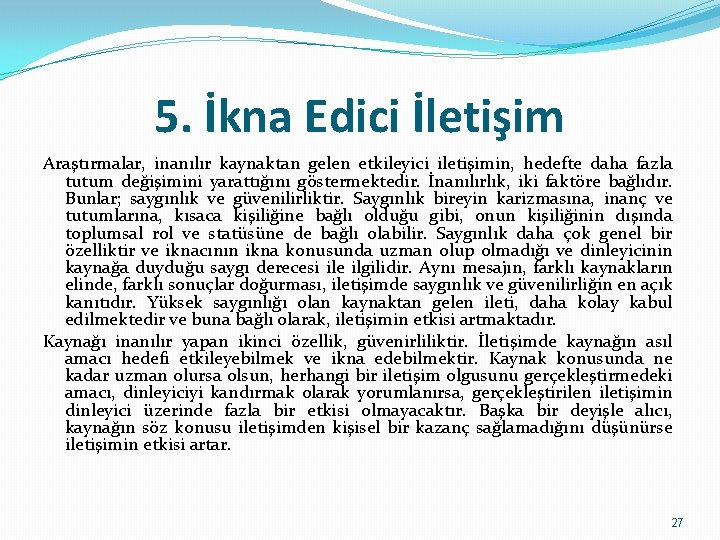 5. İkna Edici İletişim

Araştırmalar, inanılır kaynaktan gelen etkileyici iletişimin, hedefte daha fazla tutum değişimini yarattığını göstermektedir. İnanılırlık, iki faktöre bağlıdır. Bunlar; saygınlık ve güvenilirliktir. Saygınlık bireyin karizmasına, inanç ve tutumlarına, kısaca kişiliğine bağlı olduğu gibi, onun kişiliğinin dışında toplumsal rol ve statüsüne de bağlı olabilir. Saygınlık daha çok genel bir özelliktir ve iknacının ikna konusunda uzman olup olmadığı ve dinleyicinin kaynağa duyduğu saygı derecesi ile ilgilidir. Aynı mesajın, farklı kaynakların elinde, farklı sonuçlar doğurması, iletişimde saygınlık ve güvenilirliğin en açık kanıtıdır. Yüksek saygınlığı olan kaynaktan gelen ileti, daha kolay kabul edilmektedir ve buna bağlı olarak, iletişimin etkisi artmaktadır.

Kaynağı inanılır yapan ikinci özellik, güvenirliliktir. İletişimde kaynağın asıl amacı hedefi etkileyebilmek ve ikna edebilmektir. Kaynak konusunda ne kadar uzman olursa olsun, herhangi bir iletişim olgusunu gerçekleştirmedeki amacı, dinleyiciyi kandırmak olarak yorumlanırsa, gerçekleştirilen iletişimin dinleyici üzerinde fazla bir etkisi olmayacaktır. Başka bir deyişle alıcı, kaynağın söz konusu iletişimden kişisel bir kazanç sağlamadığını düşünürse iletişimin etkisi artar.

27